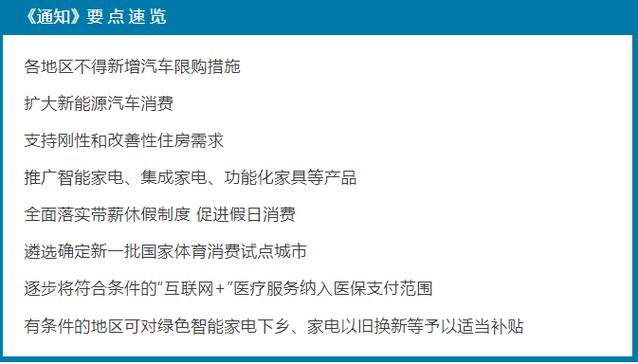 《通知》要点速览

各地区不得新增汽车限购措施

扩大新能源汽车消费

支持刚性和改善性住房需求

推广智能家电、集成家电、功能化家具等产品

全面落实带薪休假制度 促进假日消费

遴选确定新一批国家体育消费试点城市

逐步将符合条件的“互联网+”医疗服务纳入医保支付范围

有条件的地区可对绿色智能家电下乡、家电以旧换新等予以适当补贴